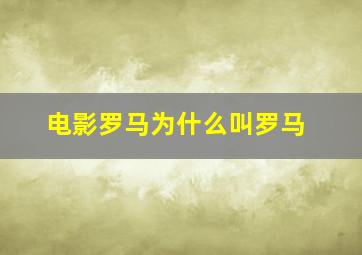 电影罗马为什么叫罗马